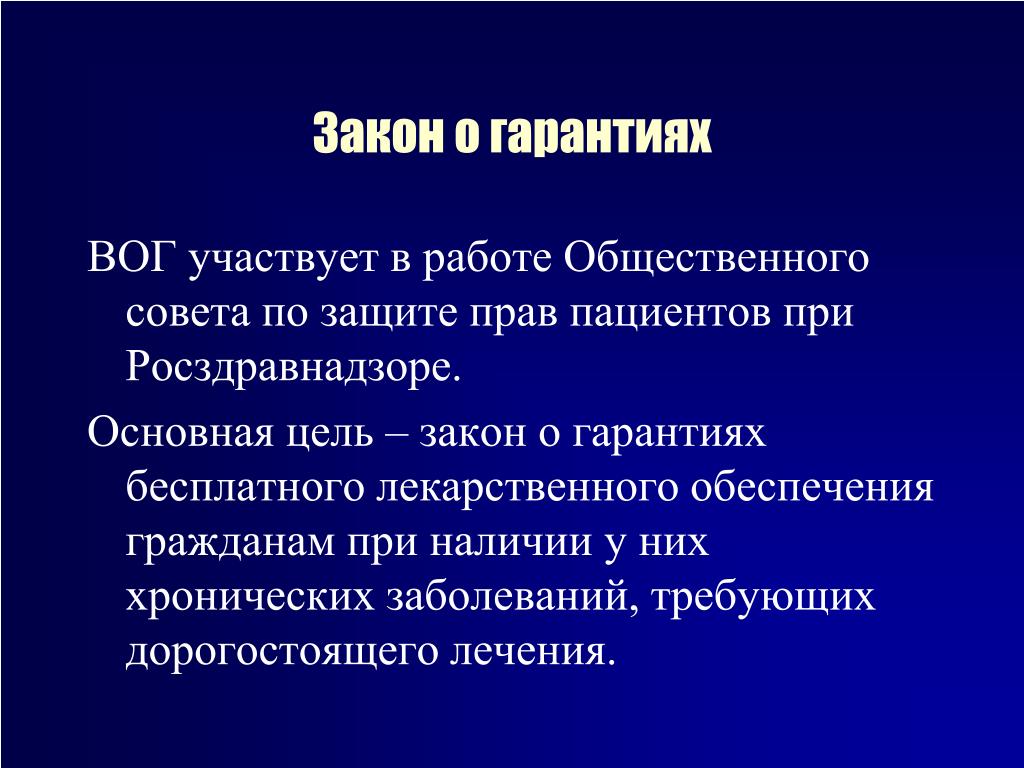 Закон о гарантиях

ВОГ участвует в работе Общественного совета по защите прав пациентов при Росздравнадзоре.

Основная цель – закон о гарантиях бесплатного лекарственного обеспечения гражданам при наличии у них хронических заболеваний, требующих дорогостоящего лечения.